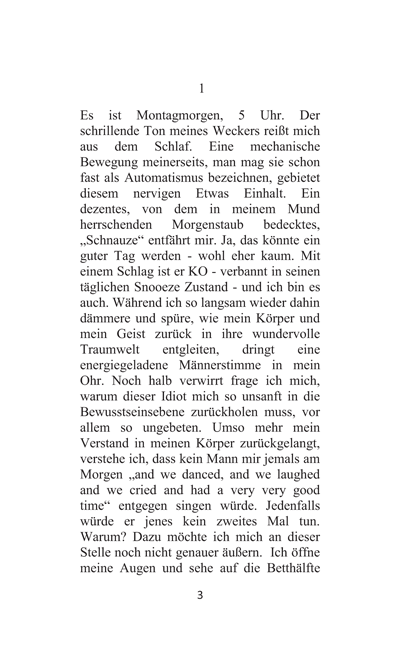 1

Es ist Montagmorgen, 5 Uhr. Der schrillende Ton meines Weckers reißt mich aus dem Schlaf. Eine mechanische Bewegung meinerseits, man mag sie schon fast als Automatismus bezeichnen, gebietet diesem nervigen Etwas Einhalt. Ein dezentes, von dem in meinem Mund herrschenden Morgenstaub bedecktes, „Schnauze“ entfährt mir. Ja, das könnte ein guter Tag werden - wohl eher kaum. Mit einem Schlag ist er KO - verbannt in seinen täglichen Snooeze Zustand - und ich bin es auch. Während ich so langsam wieder dahin dämmere und spüre, wie mein Körper und mein Geist zurück in ihre wundervolle Traumwelt entgleiten, dringt eine energiegeladene Männerstimme in mein Ohr. Noch halb verwirrt frage ich mich, warum dieser Idiot mich so unsanft in die Bewusstseinsebene zurückholen muss, vor allem so ungebeten. Umso mehr mein Verstand in meinen Körper zurückgelangt, verstehe ich, dass kein Mann mir jemals am Morgen „and we danced, and we laughed and we cried and had a very very good time“ entgegen singen würde. Jedenfalls würde er jenes kein zweites Mal tun. Warum? Dazu möchte ich mich an dieser Stelle noch nicht genauer äußern. Ich öffne meine Augen und sehe auf die Betthälfte

3